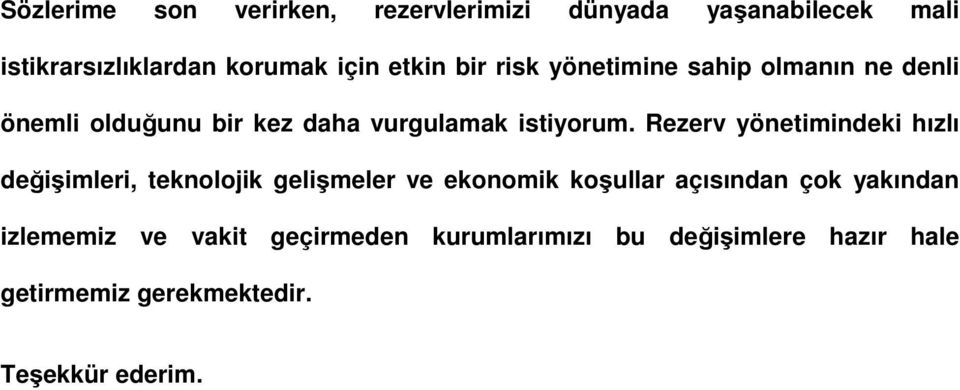 Sözlerime son verirken, rezervlerimizi dünyada yaşanabilecek mali istikrarsızlıklardan korumak için etkin bir risk yönetimine sahip olmanın ne denli önemli olduğunu bir kez daha vurgulamak istiyorum. Rezerv yönetimindeki hızlı değişimleri, teknolojik gelişmeler ve ekonomik koşullar açısından çok yakından izlememiz ve vakit geçirmeden kurumlarımızı bu değişimlere hazır hale getirmemiz gerekmektedir.

Teşekkür ederim.